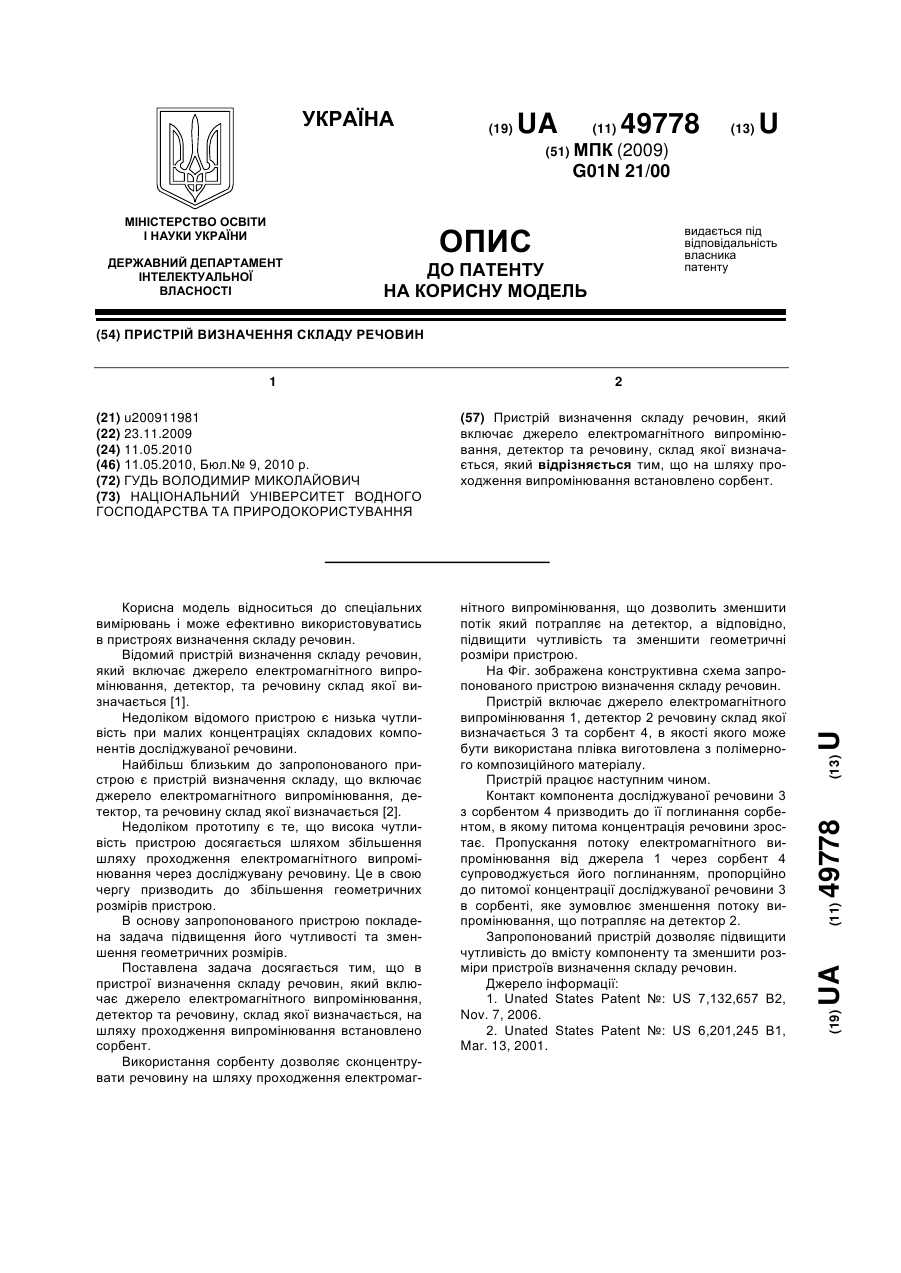 УКРАЇНА

(19) UA (11) 49778 (13) U

(51) МПК (2009)
G01N 21/00

МІНІСТЕРСТВО ОСВІТИ І НАУКИ УКРАЇНИ

ДЕРЖАВНИЙ ДЕПАРТАМЕНТ ІНТЕЛЕКТУАЛЬНОЇ ВЛАСНОСТІ

ОПИС
ДО ПАТЕНТУ
НА КОРИСНУ МОДЕЛЬ

видається під відповідальність власника патенту

(54) ПРИСТРІЙ ВИЗНАЧЕННЯ СКЛАДУ РЕЧОВИН

1

(21) u200911981
(22) 23.11.2009
(24) 11.05.2010
(46) 11.05.2010, Бюл.№ 9, 2010 р.
(72) ГУДЬ ВОЛОДИМИР МИКОЛАЙОВИЧ
(73) НАЦІОНАЛЬНИЙ УНІВЕРСИТЕТ ВОДНОГО ГОСПОДАРСТВА ТА ПРИРОДОКОРИСТУВАННЯ

2

(57) Пристрій визначення складу речовин, який включає джерело електромагнітного випромінювання, детектор та речовину, склад якої визначається, який відрізняється тим, що на шляху проходження випромінювання встановлено сорбент.

Корисна модель відноситься до спеціальних вимірювань і може ефективно використовуватись в пристроях визначення складу речовин.

Відомий пристрій визначення складу речовин, який включає джерело електромагнітного випромінювання, детектор, та речовину склад якої визначається [1].

Недоліком відомого пристрою є низька чутливість при малих концентраціях складових компонентів досліджуваної речовини.

Найбільш близьким до запропонованого пристрою є пристрій визначення складу, що включає джерело електромагнітного випромінювання, детектор, та речовину склад якої визначається [2].

Недоліком прототипу є те, що висока чутливість пристрою досягається шляхом збільшення шляху проходження електромагнітного випромінювання через досліджувану речовину. Це в свою чергу призводить до збільшення геометричних розмірів пристрою.

В основу запропонованого пристрою покладена задача підвищення його чутливості та зменшення геометричних розмірів.

Поставлена задача досягається тим, що в пристрої визначення складу речовин, який включає джерело електромагнітного випромінювання, детектор та речовину, склад якої визначається, на шляху проходження випромінювання встановлено сорбент.

Використання сорбенту дозволяє сконцентрувати речовину на шляху проходження електромагнітного випромінювання, що дозволить зменшити потік який потрапляє на детектор, а відповідно, підвищити чутливість та зменшити геометричні розміри пристрою.

На Фіг. зображена конструктивна схема запропонованого пристрою визначення складу речовин.

Пристрій включає джерело електромагнітного випромінювання 1, детектор 2 речовину склад якої визначається 3 та сорбент 4, в якості якого може бути використана плівка виготовлена з полімерного композиційного матеріалу.

Пристрій працює наступним чином.

Контакт компонента досліджуваної речовини 3 з сорбентом 4 призводить до її поглинання сорбентом, в якому питома концентрація речовини зростає. Пропускання потоку електромагнітного випромінювання від джерела 1 через сорбент 4 супроводжується його поглинанням, пропорційно до питомої концентрації досліджуваної речовини 3 в сорбенті, яке зумовлює зменшення потоку випромінювання, що потрапляє на детектор 2.

Запропонований пристрій дозволяє підвищити чутливість до вмісту компоненту та зменшити розміри пристроїв визначення складу речовин.

Джерело інформації:
1. Unated States Patent №: US 7,132,657 B2, Nov. 7, 2006.
2. Unated States Patent №: US 6,201,245 B1, Mar. 13, 2001.

(19) UA (11) 49778 (13) U